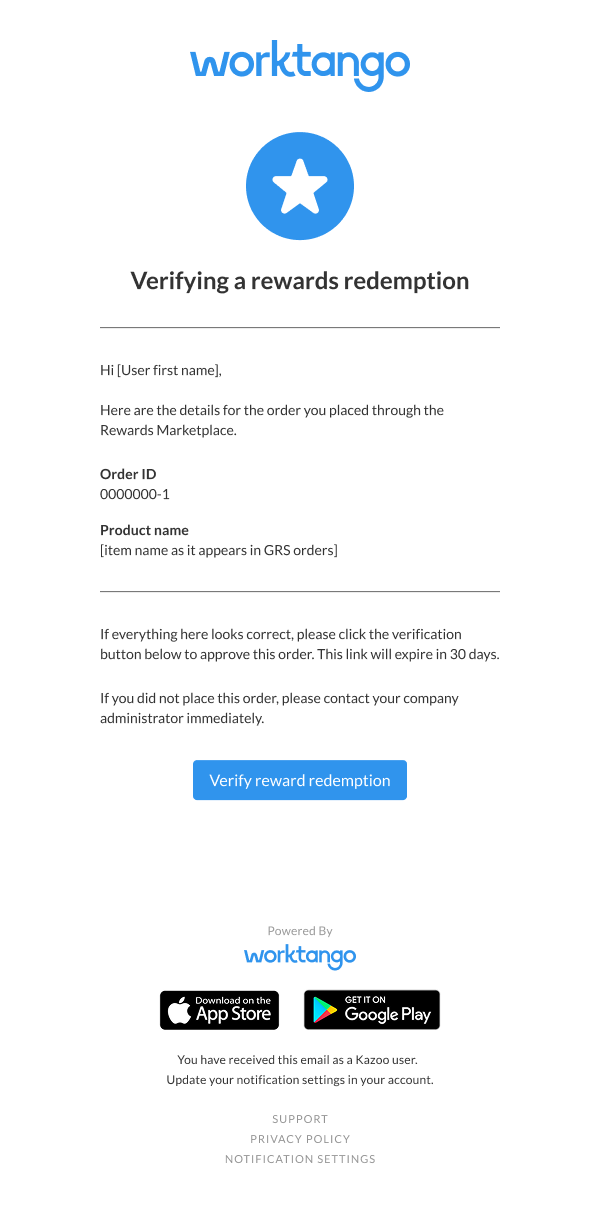 worktango

Verifying a rewards redemption

Hi [User first name],

Here are the details for the order you placed through the Rewards Marketplace.

**Order ID**
0000000-1

**Product name**
[item name as it appears in GRS orders]

If everything here looks correct, please click the verification button below to approve this order. This link will expire in 30 days.

If you did not place this order, please contact your company administrator immediately.

Verify reward redemption

Powered By
worktango

Download on the App Store

GET IT ON Google Play

You have received this email as a Kazoo user.
Update your notification settings in your account.

SUPPORT
PRIVACY POLICY
NOTIFICATION SETTINGS